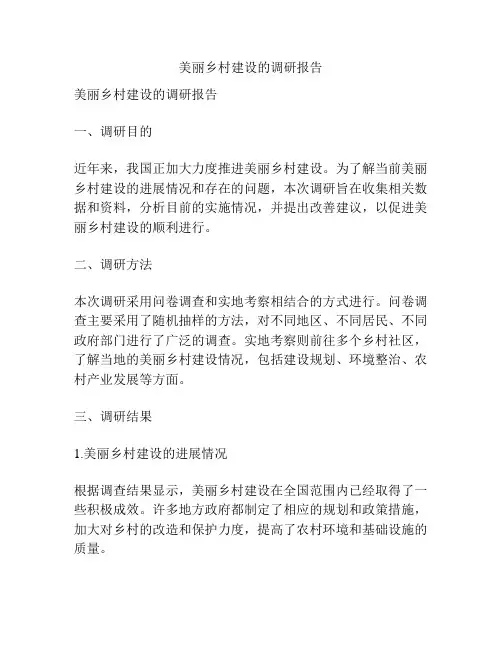 美丽乡村建设的调研报告

美丽乡村建设的调研报告

一、调研目的

近年来，我国正加大力度推进美丽乡村建设。为了解当前美丽乡村建设的进展情况和存在的问题，本次调研旨在收集相关数据和资料，分析目前的实施情况，并提出改善建议，以促进美丽乡村建设的顺利进行。

二、调研方法

本次调研采用问卷调查和实地考察相结合的方式进行。问卷调查主要采用了随机抽样的方法，对不同地区、不同居民、不同政府部门进行了广泛的调查。实地考察则前往多个乡村社区，了解当地的美丽乡村建设情况，包括建设规划、环境整治、农村产业发展等方面。

三、调研结果

1.美丽乡村建设的进展情况

根据调查结果显示，美丽乡村建设在全国范围内已经取得了一些积极成效。许多地方政府都制定了相应的规划和政策措施，加大对乡村的改造和保护力度，提高了农村环境和基础设施的质量。